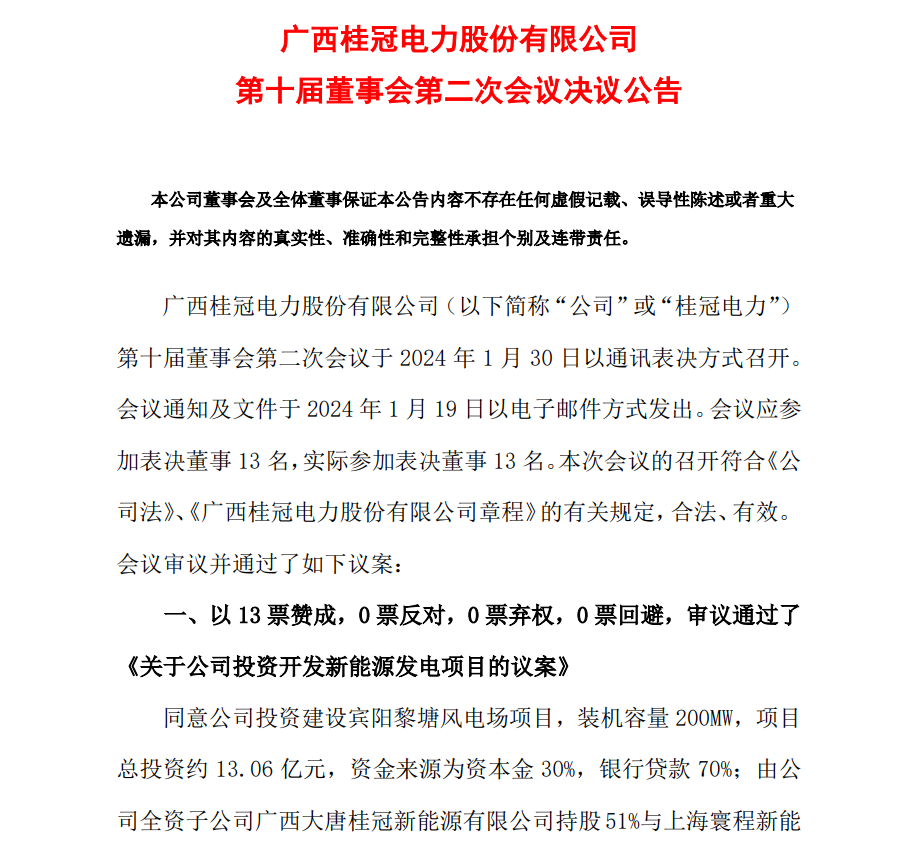 广西桂冠电力股份有限公司
第十届董事会第二次会议决议公告

本公司董事会及全体董事保证本公告内容不存在任何虚假记载、误导性陈述或者重大遗漏，并对其内容的真实性、准确性和完整性承担个别及连带责任。

广西桂冠电力股份有限公司（以下简称“公司”或“桂冠电力”）第十届董事会第二次会议于 2024 年 1 月 30 日以通讯表决方式召开。会议通知及文件于 2024 年 1 月 19 日以电子邮件方式发出。会议应参加表决董事 13 名，实际参加表决董事 13 名。本次会议的召开符合《公司法》、《广西桂冠电力股份有限公司章程》的有关规定，合法、有效。会议审议并通过了如下议案：

一、以 13 票赞成，0 票反对，0 票弃权，0 票回避，审议通过了《关于公司投资开发新能源发电项目的议案》

同意公司投资建设宾阳黎塘风电场项目，装机容量 200MW，项目总投资约 13.06 亿元，资金来源为资本金 30%，银行贷款 70%；由公司全资子公司广西大唐桂冠新能源有限公司持股 51%与上海寰程新能